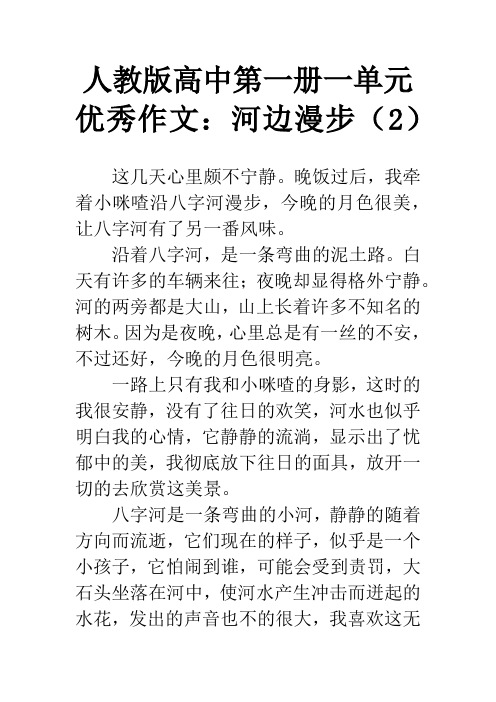 人教版高中第一册一单元优秀作文：河边漫步（2）

这几天心里颇不宁静。晚饭过后，我牵着小咪喳沿八字河漫步，今晚的月色很美，让八字河有了另一番风味。

沿着八字河，是一条弯曲的泥土路。白天有许多的车辆来往；夜晚却显得格外宁静。河的两旁都是大山，山上长着许多不知名的树木。因为是夜晚，心里总是有一丝的不安，不过还好，今晚的月色很明亮。

一路上只有我和小咪喳的身影，这时的我很安静，没有了往日的欢笑，河水也似乎明白我的心情，它静静的流淌，显示出了忧郁中的美，我彻底放下往日的面具，放开一切的去欣赏这美景。

八字河是一条弯曲的小河，静静的随着方向而流逝，它们现在的样子，似乎是一个小孩子，它怕闹到谁，可能会受到责罚，大石头坐落在河中，使河水产生冲击而迸起的水花，发出的声音也不的很大，我喜欢这无